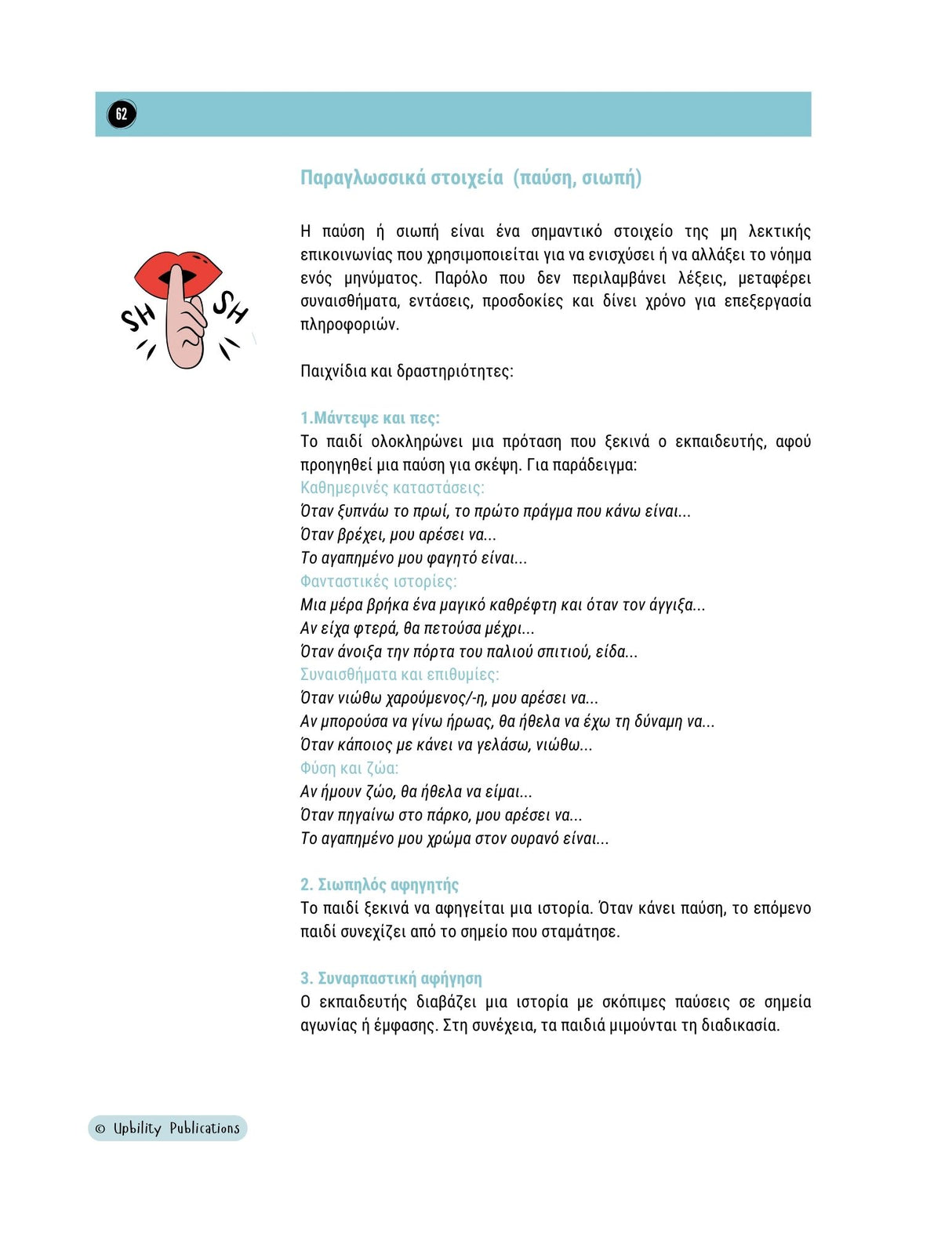 62

Παραγλωσσικά στοιχεία (παύση, σιωπή)

SH SH

Η παύση ή σιωπή είναι ένα σημαντικό στοιχείο της μη λεκτικής επικοινωνίας που χρησιμοποιείται για να ενισχύσει ή να αλλάξει το νόημα ενός μηνύματος. Παρόλο που δεν περιλαμβάνει λέξεις, μεταφέρει συναισθήματα, εντάσεις, προσδοκίες και δίνει χρόνο για επεξεργασία πληροφοριών.

Παιχνίδια και δραστηριότητες:

1.Μάντεψε και πες:
Το παιδί ολοκληρώνει μια πρόταση που ξεκινά ο εκπαιδευτής, αφού προηγηθεί μια παύση για σκέψη. Για παράδειγμα:
Καθημερινές καταστάσεις:
Όταν ξυπνάω το πρωί, το πρώτο πράγμα που κάνω είναι...
Όταν βρέχει, μου αρέσει να...
Το αγαπημένο μου φαγητό είναι...
Φανταστικές ιστορίες:
Μια μέρα βρήκα ένα μαγικό καθρέφτη και όταν τον άγγιξα...
Αν είχα φτερά, θα πετούσα μέχρι...
Όταν άνοιξα την πόρτα του παλιού σπιτιού, είδα...
Συναισθήματα και επιθυμίες:
Όταν νιώθω χαρούμενος/-η, μου αρέσει να...
Αν μπορούσα να γίνω ήρωας, θα ήθελα να έχω τη δύναμη να...
Όταν κάποιος με κάνει να γελάσω, νιώθω...
Φύση και ζώα:
Αν ήμουν ζώο, θα ήθελα να είμαι...
Όταν πηγαίνω στο πάρκο, μου αρέσει να...
Το αγαπημένο μου χρώμα στον ουρανό είναι...

2. Σιωπηλός αφηγητής
Το παιδί ξεκινά να αφηγείται μια ιστορία. Όταν κάνει παύση, το επόμενο παιδί συνεχίζει από το σημείο που σταμάτησε.

3. Συναρπαστική αφήγηση
Ο εκπαιδευτής διαβάζει μια ιστορία με σκόπιμες παύσεις σε σημεία αγωνίας ή έμφασης. Στη συνέχεια, τα παιδιά μιμούνται τη διαδικασία.

© Upbility Publications